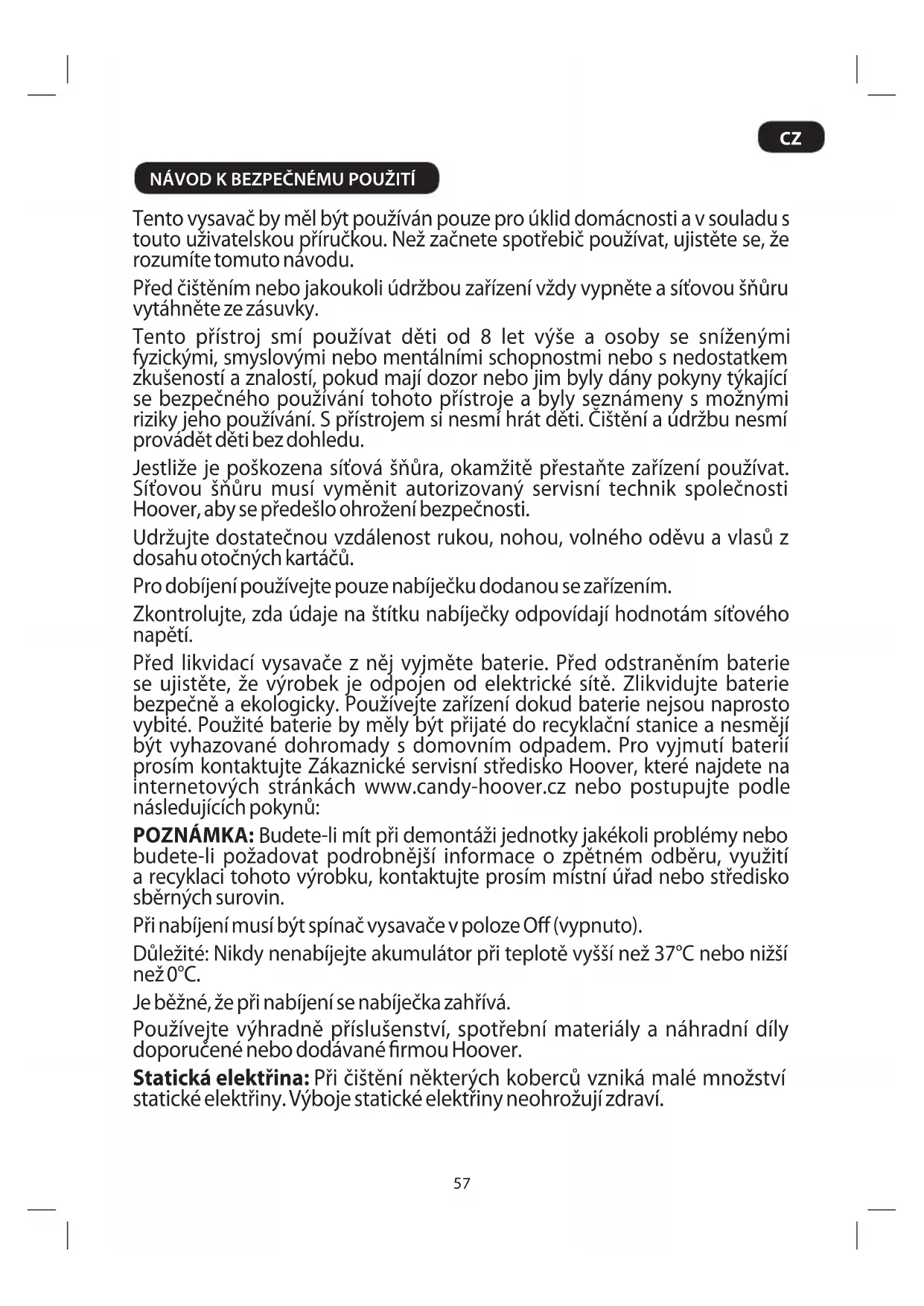 CZ

NÁVOD K BEZPEČNÉMU POUŽITÍ

Tento vysavač by měl být používán pouze pro úklid domácnosti a v souladu s touto uživatelskou příručkou. Než začnete spotřebič používat, ujistěte se, že rozumíte tomuto návodu.

Před čištěním nebo jakoukoli údržbou zařízení vždy vypněte a síťovou šňůru vytáhněte ze zásuvky.

Tento přístroj smí používat děti od 8 let výše a osoby se sníženými fyzickými, smyslovými nebo mentálními schopnostmi nebo s nedostatkem zkušeností a znalostí, pokud mají dozor nebo jim byly dány pokyny týkající se bezpečného používání tohoto přístroje a byly seznámeny s možnými riziky jeho používání. S přístrojem si nesmí hrát děti. Čištění a údržbu nesmí provádět děti bez dohledu.

Jestliže je poškozena síťová šňůra, okamžitě přestaňte zařízení používat. Síťovou šňůru musí vyměnit autorizovaný servisní technik společnosti Hoover, aby se předešlo ohrožení bezpečnosti.

Udržujte dostatečnou vzdálenost rukou, nohou, volného oděvu a vlasů z dosahu otočných kartáčů.

Pro dobíjení používejte pouze nabíječku dodanou se zařízením.

Zkontrolujte, zda údaje na štítku nabíječky odpovídají hodnotám síťového napětí.

Před likvidací vysavače z něj vyjměte baterie. Před odstraněním baterie se ujistěte, že výrobek je odpojen od elektrické sítě. Zlikvidujte baterie bezpečně a ekologicky. Používejte zařízení dokud baterie nejsou naprosto vybité. Použité baterie by měly být přijaté do recyklační stanice a nesmějí být vyhazované dohromady s domovním odpadem. Pro vyjmutí baterií prosím kontaktujte Zákaznické servisní středisko Hoover, které najdete na internetových stránkách www.candy-hoover.cz nebo postupujte podle následujících pokynů:

POZNÁMKA: Budete-li mít při demontáži jednotky jakékoli problémy nebo budete-li požadovat podrobnější informace o zpětném odběru, využití a recyklaci tohoto výrobku, kontaktujte prosím místní úřad nebo středisko sběrných surovin.

Při nabíjení musí být spínač vysavače v poloze Off (vypnuto).

Důležité: Nikdy nenabíjejte akumulátor při teplotě vyšší než 37°C nebo nižší než 0°C.

Je běžné, že při nabíjení se nabíječka zahřívá.

Používejte výhradně příslušenství, spotřební materiály a náhradní díly doporučené nebo dodávané firmou Hoover.

Statická elektřina: Při čištění některých koberců vzniká malé množství statické elektřiny. Výboje statické elektřiny neohrožují zdraví.

57